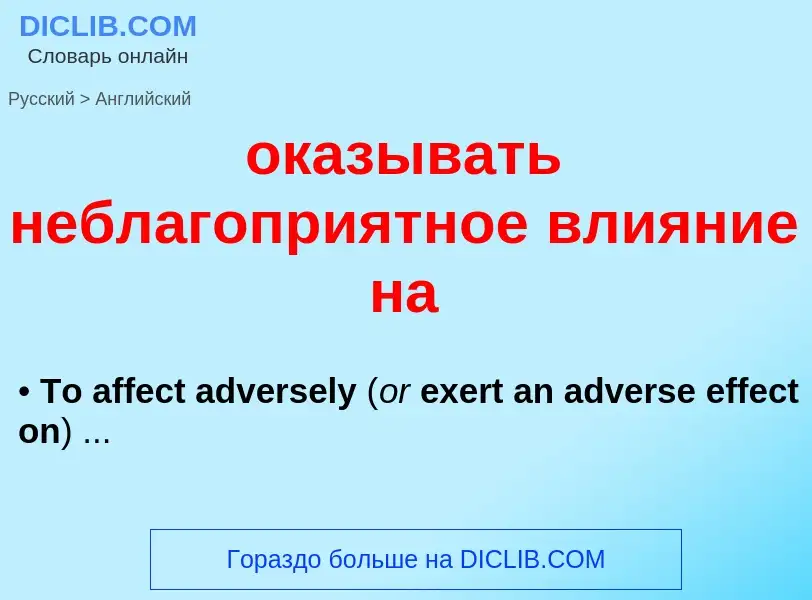 DICLIB.COM
Словарь онлайн

Русский > Английский

оказывать неблагоприятное влияние на

• To affect adversely (or exert an adverse effect on) ...

Гораздо больше на DICLIB.COM